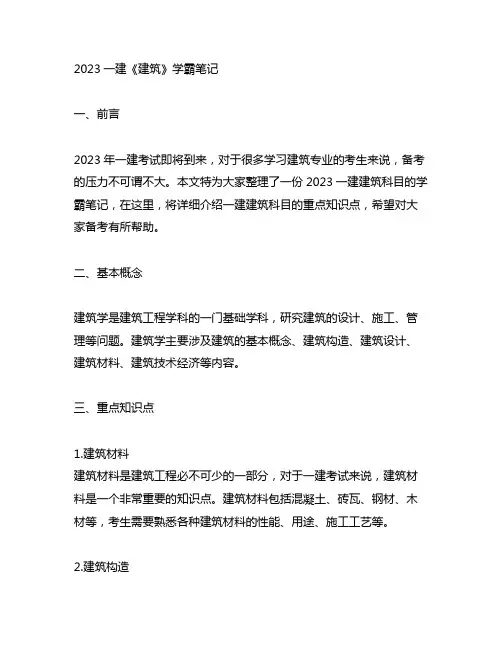 2023 一建《建筑》学霸笔记

一、前言

2023 年一建考试即将到来，对于很多学习建筑专业的考生来说，备考的压力不可谓不大。本文特为大家整理了一份 2023 一建建筑科目的学霸笔记，在这里，将详细介绍一建建筑科目的重点知识点，希望对大家备考有所帮助。

二、基本概念

建筑学是建筑工程学科的一门基础学科，研究建筑的设计、施工、管理等问题。建筑学主要涉及建筑的基本概念、建筑构造、建筑设计、建筑材料、建筑技术经济等内容。

三、重点知识点

1.建筑材料
建筑材料是建筑工程必不可少的一部分，对于一建考试来说，建筑材料是一个非常重要的知识点。建筑材料包括混凝土、砖瓦、钢材、木材等，考生需要熟悉各种建筑材料的性能、用途、施工工艺等。

2.建筑构造